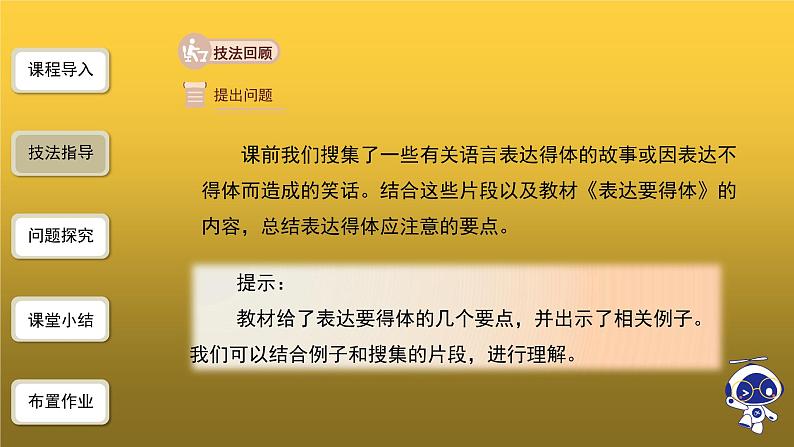 课程导入

技法指导

问题探究

课堂小结

布置作业

技法回顾

提出问题

课前我们搜集了一些有关语言表达得体的故事或因表达不得体而造成的笑话。结合这些片段以及教材《表达要得体》的内容，总结表达得体应注意的要点。

提示：

教材给了表达要得体的几个要点，并出示了相关例子。我们可以结合例子和搜集的片段，进行理解。